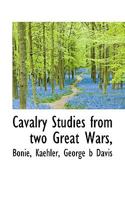 Cavalry Studies from two Great Wars,

Bonie, Kaehler, George b Davis